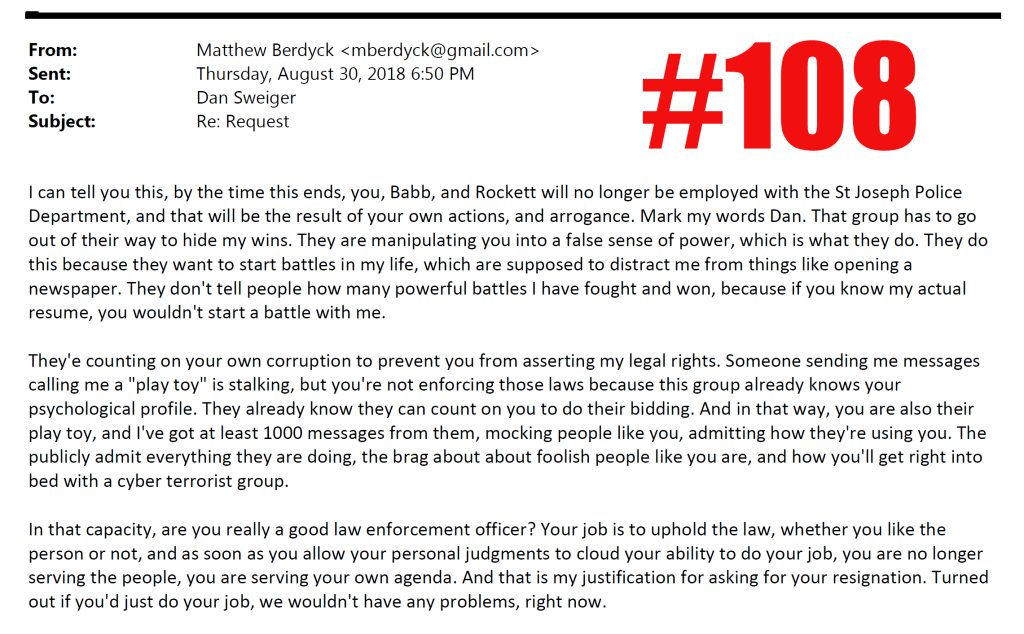 From: Matthew Berdyck <mberdyck@gmail.com>
Sent: Thursday, August 30, 2018 6:50 PM
To: Dan Sweiger
Subject: Re: Request

#108

I can tell you this, by the time this ends, you, Babb, and Rockett will no longer be employed with the St Joseph Police Department, and that will be the result of your own actions, and arrogance. Mark my words Dan. That group has to go out of their way to hide my wins. They are manipulating you into a false sense of power, which is what they do. They do this because they want to start battles in my life, which are supposed to distract me from things like opening a newspaper. They don't tell people how many powerful battles I have fought and won, because if you know my actual resume, you wouldn't start a battle with me.

They'e counting on your own corruption to prevent you from asserting my legal rights. Someone sending me messages calling me a "play toy" is stalking, but you're not enforcing those laws because this group already knows your psychological profile. They already know they can count on you to do their bidding. And in that way, you are also their play toy, and I've got at least 1000 messages from them, mocking people like you, admitting how they're using you. The publicly admit everything they are doing, the brag about about foolish people like you are, and how you'll get right into bed with a cyber terrorist group.

In that capacity, are you really a good law enforcement officer? Your job is to uphold the law, whether you like the person or not, and as soon as you allow your personal judgments to cloud your ability to do your job, you are no longer serving the people, you are serving your own agenda. And that is my justification for asking for your resignation. Turned out if you'd just do your job, we wouldn't have any problems, right now.